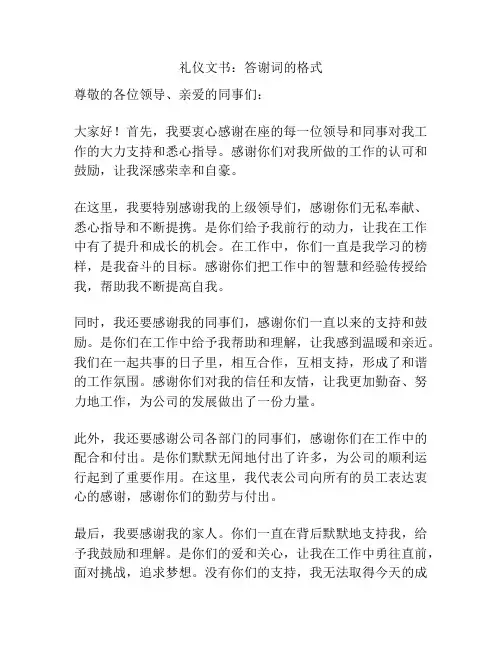 礼仪文书：答谢词的格式

尊敬的各位领导、亲爱的同事们：

大家好！首先，我要衷心感谢在座的每一位领导和同事对我工作的大力支持和悉心指导。感谢你们对我所做的工作的认可和鼓励，让我深感荣幸和自豪。

在这里，我要特别感谢我的上级领导们，感谢你们无私奉献、悉心指导和不断提携。是你们给予我前行的动力，让我在工作中有了提升和成长的机会。在工作中，你们一直是我学习的榜样，是我奋斗的目标。感谢你们把工作中的智慧和经验传授给我，帮助我不断提高自我。

同时，我还要感谢我的同事们，感谢你们一直以来的支持和鼓励。是你们在工作中给予我帮助和理解，让我感到温暖和亲近。我们在一起共事的日子里，相互合作，互相支持，形成了和谐的工作氛围。感谢你们对我的信任和友情，让我更加勤奋、努力地工作，为公司的发展做出了一份力量。

此外，我还要感谢公司各部门的同事们，感谢你们在工作中的配合和付出。是你们默默无闻地付出了许多，为公司的顺利运行起到了重要作用。在这里，我代表公司向所有的员工表达衷心的感谢，感谢你们的勤劳与付出。

最后，我要感谢我的家人。你们一直在背后默默地支持我，给予我鼓励和理解。是你们的爱和关心，让我在工作中勇往直前，面对挑战，追求梦想。没有你们的支持，我无法取得今天的成